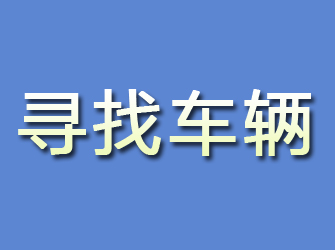 寻找车辆